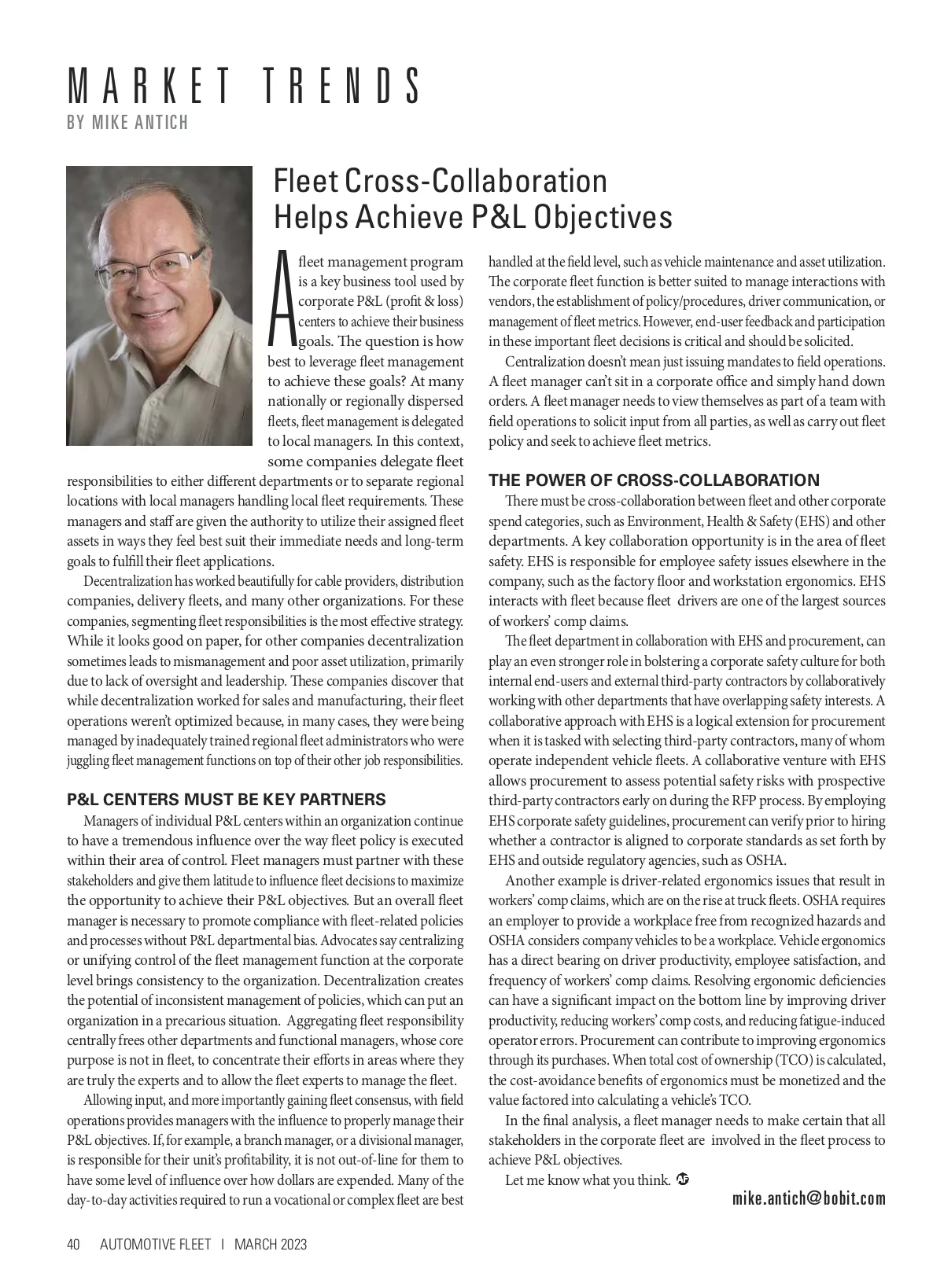 MARKET TRENDS
BY MIKE ANTICH

Fleet Cross-Collaboration Helps Achieve P&L Objectives

A fleet management program is a key business tool used by corporate P&L (profit & loss) centers to achieve their business goals. The question is how best to leverage fleet management to achieve these goals? At many nationally or regionally dispersed fleets, fleet management is delegated to local managers. In this context, some companies delegate fleet responsibilities to either different departments or to separate regional locations with local managers handling local fleet requirements. These managers and staff are given the authority to utilize their assigned fleet assets in ways they feel best suit their immediate needs and long-term goals to fulfill their fleet applications.

Decentralization has worked beautifully for cable providers, distribution companies, delivery fleets, and many other organizations. For these companies, segmenting fleet responsibilities is the most effective strategy. While it looks good on paper, for other companies decentralization sometimes leads to mismanagement and poor asset utilization, primarily due to lack of oversight and leadership. These companies discover that while decentralization worked for sales and manufacturing, their fleet operations weren't optimized because, in many cases, they were being managed by inadequately trained regional fleet administrators who were juggling fleet management functions on top of their other job responsibilities.

P&L CENTERS MUST BE KEY PARTNERS

Managers of individual P&L centers within an organization continue to have a tremendous influence over the way fleet policy is executed within their area of control. Fleet managers must partner with these stakeholders and give them latitude to influence fleet decisions to maximize the opportunity to achieve their P&L objectives. But an overall fleet manager is necessary to promote compliance with fleet-related policies and processes without P&L departmental bias. Advocates say centralizing or unifying control of the fleet management function at the corporate level brings consistency to the organization. Decentralization creates the potential of inconsistent management of policies, which can put an organization in a precarious situation. Aggregating fleet responsibility centrally frees other departments and functional managers, whose core purpose is not in fleet, to concentrate their efforts in areas where they are truly the experts and to allow the fleet experts to manage the fleet.

Allowing input, and more importantly gaining fleet consensus, with field operations provides managers with the influence to properly manage their P&L objectives. If, for example, a branch manager, or a divisional manager, is responsible for their unit's profitability, it is not out-of-line for them to have some level of influence over how dollars are expended. Many of the day-to-day activities required to run a vocational or complex fleet are best handled at the field level, such as vehicle maintenance and asset utilization. The corporate fleet function is better suited to manage interactions with vendors, the establishment of policy/procedures, driver communication, or management of fleet metrics. However, end-user feedback and participation in these important fleet decisions is critical and should be solicited.

Centralization doesn't mean just issuing mandates to field operations. A fleet manager can't sit in a corporate office and simply hand down orders. A fleet manager needs to view themselves as part of a team with field operations to solicit input from all parties, as well as carry out fleet policy and seek to achieve fleet metrics.

THE POWER OF CROSS-COLLABORATION

There must be cross-collaboration between fleet and other corporate spend categories, such as Environment, Health & Safety (EHS) and other departments. A key collaboration opportunity is in the area of fleet safety. EHS is responsible for employee safety issues elsewhere in the company, such as the factory floor and workstation ergonomics. EHS interacts with fleet because fleet drivers are one of the largest sources of workers' comp claims.

The fleet department in collaboration with EHS and procurement, can play an even stronger role in bolstering a corporate safety culture for both internal end-users and external third-party contractors by collaboratively working with other departments that have overlapping safety interests. A collaborative approach with EHS is a logical extension for procurement when it is tasked with selecting third-party contractors, many of whom operate independent vehicle fleets. A collaborative venture with EHS allows procurement to assess potential safety risks with prospective third-party contractors early on during the RFP process. By employing EHS corporate safety guidelines, procurement can verify prior to hiring whether a contractor is aligned to corporate standards as set forth by EHS and outside regulatory agencies, such as OSHA.

Another example is driver-related ergonomics issues that result in workers' comp claims, which are on the rise at truck fleets. OSHA requires an employer to provide a workplace free from recognized hazards and OSHA considers company vehicles to be a workplace. Vehicle ergonomics has a direct bearing on driver productivity, employee satisfaction, and frequency of workers' comp claims. Resolving ergonomic deficiencies can have a significant impact on the bottom line by improving driver productivity, reducing workers' comp costs, and reducing fatigue-induced operator errors. Procurement can contribute to improving ergonomics through its purchases. When total cost of ownership (TCO) is calculated, the cost-avoidance benefits of ergonomics must be monetized and the value factored into calculating a vehicle's TCO.

In the final analysis, a fleet manager needs to make certain that all stakeholders in the corporate fleet are involved in the fleet process to achieve P&L objectives.

Let me know what you think. AF

mike.antich@bobit.com

40 AUTOMOTIVE FLEET | MARCH 2023